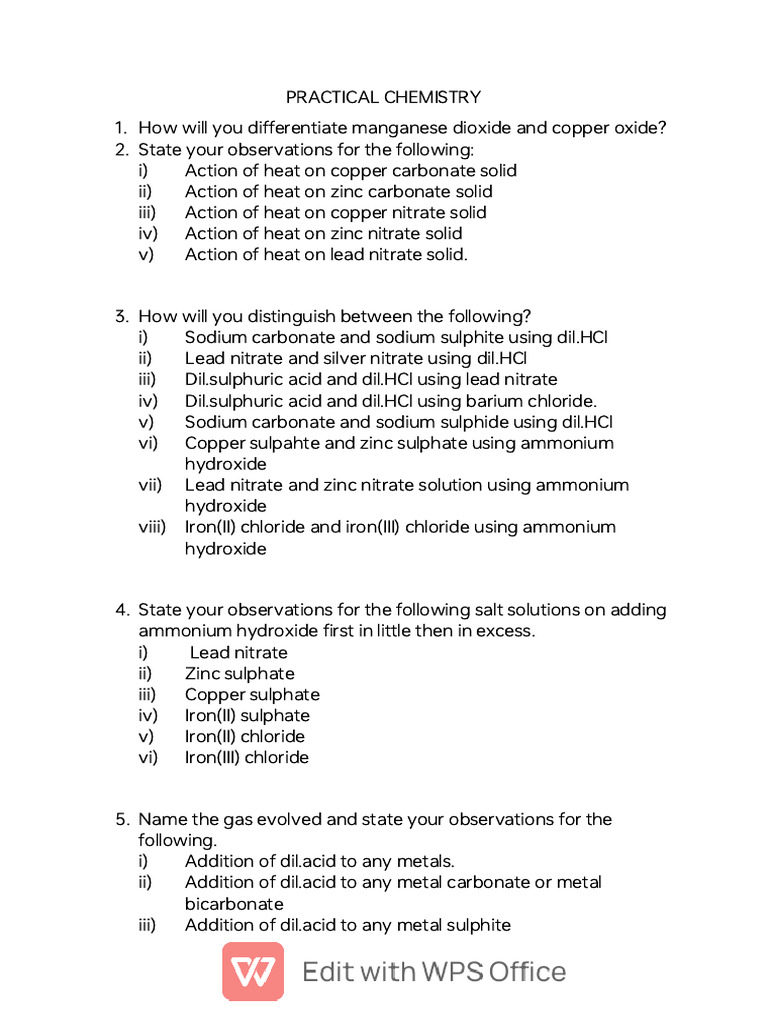 PRACTICAL CHEMISTRY

1. How will you differentiate manganese dioxide and copper oxide?
2. State your observations for the following:
i) Action of heat on copper carbonate solid
ii) Action of heat on zinc carbonate solid
iii) Action of heat on copper nitrate solid
iv) Action of heat on zinc nitrate solid
v) Action of heat on lead nitrate solid.

3. How will you distinguish between the following?
i) Sodium carbonate and sodium sulphite using dil.HCl
ii) Lead nitrate and silver nitrate using dil.HCl
iii) Dil.sulphuric acid and dil.HCl using lead nitrate
iv) Dil.sulphuric acid and dil.HCl using barium chloride.
v) Sodium carbonate and sodium sulphide using dil.HCl
vi) Copper sulpahte and zinc sulphate using ammonium hydroxide
vii) Lead nitrate and zinc nitrate solution using ammonium hydroxide
viii) Iron(II) chloride and iron(III) chloride using ammonium hydroxide

4. State your observations for the following salt solutions on adding ammonium hydroxide first in little then in excess.
i) Lead nitrate
ii) Zinc sulphate
iii) Copper sulphate
iv) Iron(II) sulphate
v) Iron(II) chloride
vi) Iron(III) chloride

5. Name the gas evolved and state your observations for the following.
i) Addition of dil.acid to any metals.
ii) Addition of dil.acid to any metal carbonate or metal bicarbonate
iii) Addition of dil.acid to any metal sulphite

Edit with WPS Office